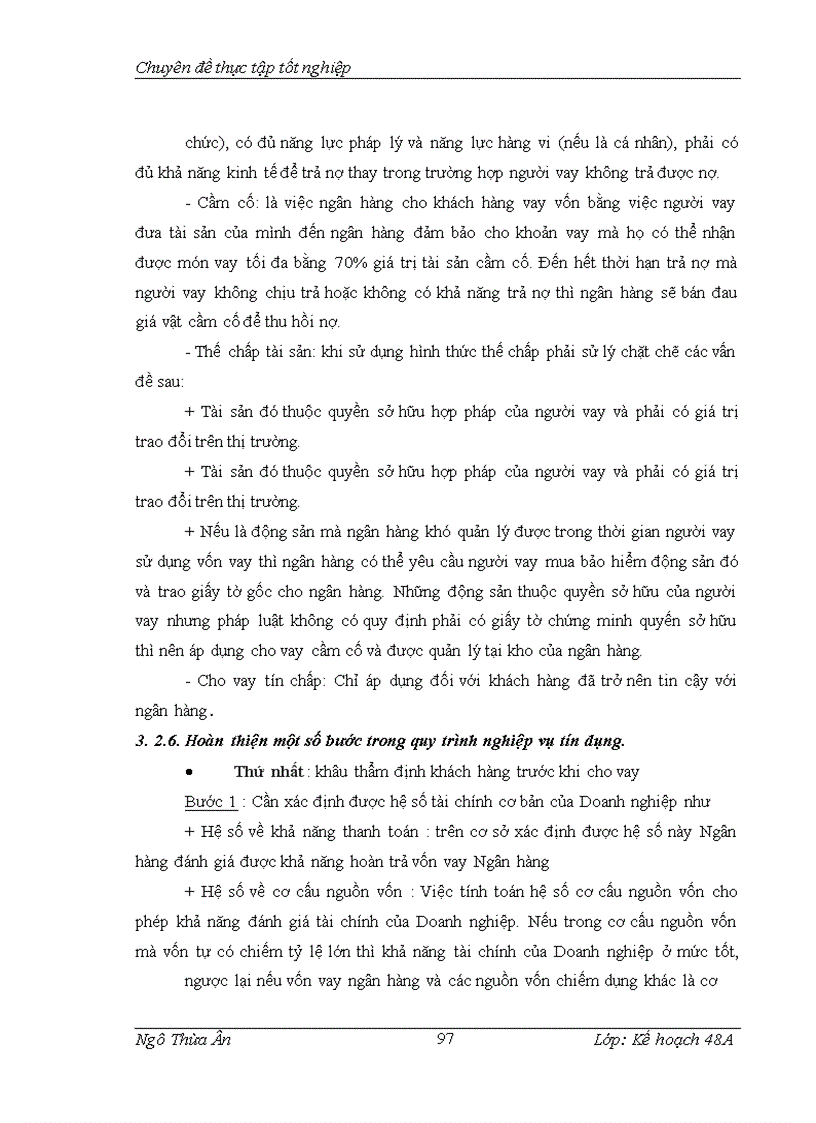 Chuyên đề thực tập tốt nghiệp

chức), có đủ năng lực pháp lý và năng lực hàng vi (nếu là cá nhân), phải có đủ khả năng kinh tế để trả nợ thay trong trường hợp người vay không trả được nợ.

- Cầm cố: là việc ngân hàng cho khách hàng vay vốn bằng việc người vay đưa tài sản của mình đến ngân hàng đảm bảo cho khoản vay mà họ có thể nhận được món vay tối đa bằng 70% giá trị tài sản cầm cố. Đến hết thời hạn trả nợ mà người vay không chịu trả hoặc không có khả năng trả nợ thì ngân hàng sẽ bán đau giá vật cầm cố để thu hồi nợ.

- Thế chấp tài sản: khi sử dụng hình thức thế chấp phải sử lý chặt chẽ các vấn đề sau:

+ Tài sản đó thuộc quyền sở hữu hợp pháp của người vay và phải có giá trị trao đổi trên thị trường.

+ Tài sản đó thuộc quyền sở hữu hợp pháp của người vay và phải có giá trị trao đổi trên thị trường.

+ Nếu là động sản mà ngân hàng khó quản lý được trong thời gian người vay sử dụng vốn vay thì ngân hàng có thể yêu cầu người vay mua bảo hiểm động sản đó và trao giấy tờ gốc cho ngân hàng. Những động sản thuộc quyền sở hữu của người vay nhưng pháp luật không có quy định phải có giấy tờ chứng minh quyền sở hữu thì nên áp dụng cho vay cầm cố và được quản lý tại kho của ngân hàng.

- Cho vay tín chấp: Chỉ áp dụng đối với khách hàng đã trở nên tin cậy với ngân hàng.

3. 2.6. Hoàn thiện một số bước trong quy trình nghiệp vụ tín dụng.

• Thứ nhất : khâu thẩm định khách hàng trước khi cho vay

Bước 1 : Cần xác định được hệ số tài chính cơ bản của Doanh nghiệp như

+ Hệ số về khả năng thanh toán : trên cơ sở xác định được hệ số này Ngân hàng đánh giá được khả năng hoàn trả vốn vay Ngân hàng

+ Hệ số về cơ cấu nguồn vốn : Việc tính toán hệ số cơ cấu nguồn vốn cho phép khả năng đánh giá tài chính của Doanh nghiệp. Nếu trong cơ cấu nguồn vốn mà vốn tự có chiếm tỷ lệ lớn thì khả năng tài chính của Doanh nghiệp ở mức tốt,

ngược lại nếu vốn vay ngân hàng và các nguồn vốn chiếm dụng khác là cơ

Ngô Thừa Ân 97 Lớp: Kế hoạch 48A